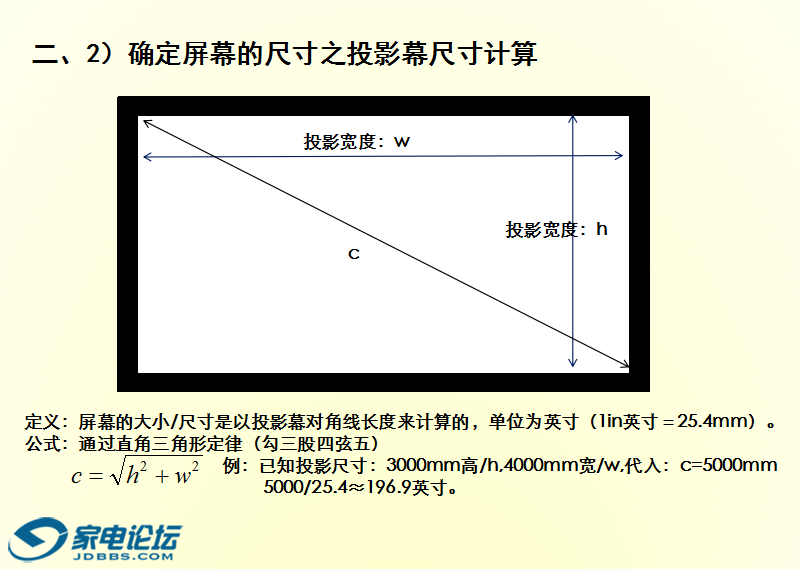 二、2）确定屏幕的尺寸之投影幕尺寸计算

投影宽度：w

投影宽度：h

c

定义：屏幕的大小/尺寸是以投影幕对角线长度来计算的，单位为英寸（1in英寸＝25.4mm）。
公式：通过直角三角形定律（勾三股四弦五）

$c=\sqrt{h^2+w^2}$ 例：已知投影尺寸：3000mm高/h,4000mm宽/w,代入：c=5000mm
5000/25.4≈196.9英寸。

家电论坛
JDBBS.COM